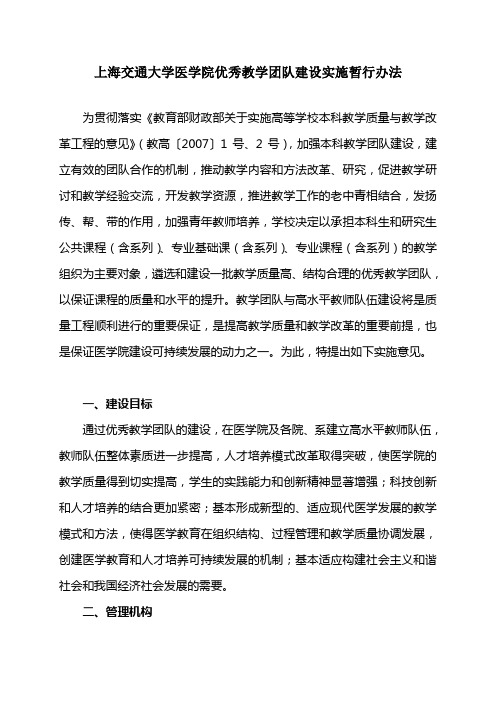 上海交通大学医学院优秀教学团队建设实施暂行办法

为贯彻落实《教育部财政部关于实施高等学校本科教学质量与教学改革工程的意见》（教高〔2007〕1 号、2 号），加强本科教学团队建设，建立有效的团队合作的机制，推动教学内容和方法改革、研究，促进教学研讨和教学经验交流，开发教学资源，推进教学工作的老中青相结合，发扬传、帮、带的作用，加强青年教师培养，学校决定以承担本科生和研究生公共课程（含系列）、专业基础课（含系列）、专业课程（含系列）的教学组织为主要对象，遴选和建设一批教学质量高、结构合理的优秀教学团队，以保证课程的质量和水平的提升。教学团队与高水平教师队伍建设将是质量工程顺利进行的重要保证，是提高教学质量和教学改革的重要前提，也是保证医学院建设可持续发展的动力之一。为此，特提出如下实施意见。

一、建设目标

通过优秀教学团队的建设，在医学院及各院、系建立高水平教师队伍，教师队伍整体素质进一步提高，人才培养模式改革取得突破，使医学院的教学质量得到切实提高，学生的实践能力和创新精神显著增强；科技创新和人才培养的结合更加紧密；基本形成新型的、适应现代医学发展的教学模式和方法，使得医学教育在组织结构、过程管理和教学质量协调发展，创建医学教育和人才培养可持续发展的机制；基本适应构建社会主义和谐社会和我国经济社会发展的需要。

二、管理机构